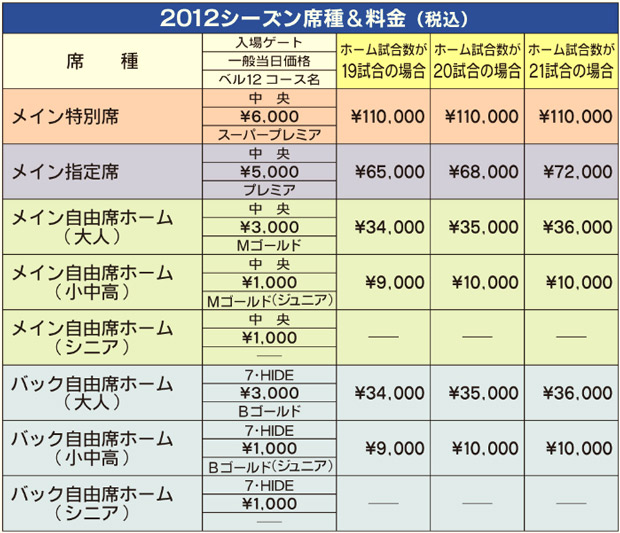 2012シーズン席種＆料金（税込）

| 席　　種 | 入場ゲート<br>一般当日価格<br>ベル12 コース名 | ホーム試合数が19試合の場合 | ホーム試合数が20試合の場合 | ホーム試合数が21試合の場合 |
|---|---|---|---|---|
| メイン特別席 | 中　央<br>¥6,000<br>スーパープレミア | ¥110,000 | ¥110,000 | ¥110,000 |
| メイン指定席 | 中　央<br>¥5,000<br>プレミア | ¥65,000 | ¥68,000 | ¥72,000 |
| メイン自由席ホーム（大人） | 中　央<br>¥3,000<br>Mゴールド | ¥34,000 | ¥35,000 | ¥36,000 |
| メイン自由席ホーム（小中高） | 中　央<br>¥1,000<br>Mゴールド（ジュニア） | ¥9,000 | ¥10,000 | ¥10,000 |
| メイン自由席ホーム（シニア） | 中　央<br>¥1,000<br>— | — | — | — |
| バック自由席ホーム（大人） | 7・HIDE<br>¥3,000<br>Bゴールド | ¥34,000 | ¥35,000 | ¥36,000 |
| バック自由席ホーム（小中高） | 7・HIDE<br>¥1,000<br>Bゴールド（ジュニア） | ¥9,000 | ¥10,000 | ¥10,000 |
| バック自由席ホーム（シニア） | 7・HIDE<br>¥1,000<br>— | — | — | — |